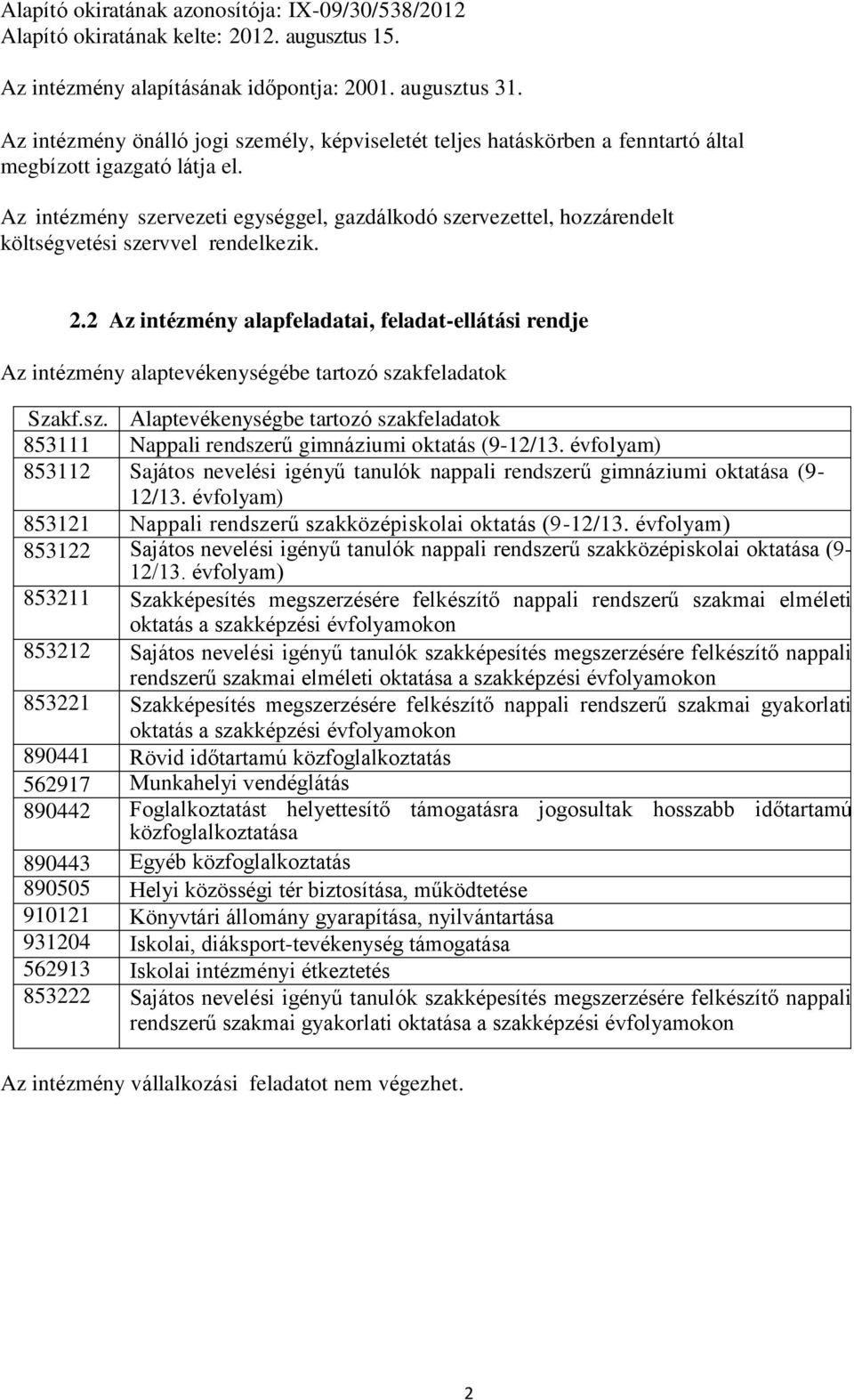 Alapító okiratának azonosítója: IX-09/30/538/2012
Alapító okiratának kelte: 2012. augusztus 15.

Az intézmény alapításának időpontja: 2001. augusztus 31.

Az intézmény önálló jogi személy, képviseletét teljes hatáskörben a fenntartó által megbízott igazgató látja el.

Az intézmény szervezeti egységgel, gazdálkodó szervezettel, hozzárendelt költségvetési szervvel rendelkezik.

2.2 Az intézmény alapfeladatai, feladat-ellátási rendje

Az intézmény alaptevékenységébe tartozó szakfeladatok

| Szakf.sz. | Alaptevékenységbe tartozó szakfeladatok |
|---|---|
| 853111 | Nappali rendszerű gimnáziumi oktatás (9-12/13. évfolyam) |
| 853112 | Sajátos nevelési igényű tanulók nappali rendszerű gimnáziumi oktatása (9-12/13. évfolyam) |
| 853121 | Nappali rendszerű szakközépiskolai oktatás (9-12/13. évfolyam) |
| 853122 | Sajátos nevelési igényű tanulók nappali rendszerű szakközépiskolai oktatása (9-12/13. évfolyam) |
| 853211 | Szakképesítés megszerzésére felkészítő nappali rendszerű szakmai elméleti oktatás a szakképzési évfolyamokon |
| 853212 | Sajátos nevelési igényű tanulók szakképesítés megszerzésére felkészítő nappali rendszerű szakmai elméleti oktatása a szakképzési évfolyamokon |
| 853221 | Szakképesítés megszerzésére felkészítő nappali rendszerű szakmai gyakorlati oktatás a szakképzési évfolyamokon |
| 890441 | Rövid időtartamú közfoglalkoztatás |
| 562917 | Munkahelyi vendéglátás |
| 890442 | Foglalkoztatást helyettesítő támogatásra jogosultak hosszabb időtartamú közfoglalkoztatása |
| 890443 | Egyéb közfoglalkoztatás |
| 890505 | Helyi közösségi tér biztosítása, működtetése |
| 910121 | Könyvtári állomány gyarapítása, nyilvántartása |
| 931204 | Iskolai, diáksport-tevékenység támogatása |
| 562913 | Iskolai intézményi étkeztetés |
| 853222 | Sajátos nevelési igényű tanulók szakképesítés megszerzésére felkészítő nappali rendszerű szakmai gyakorlati oktatása a szakképzési évfolyamokon |

Az intézmény vállalkozási feladatot nem végezhet.

2